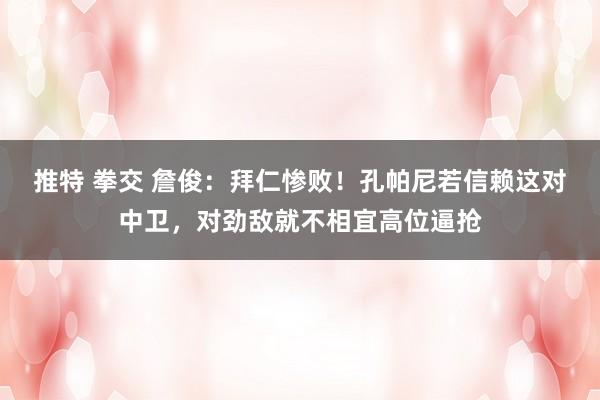 推特 拳交 詹俊：拜仁惨败！孔帕尼若信赖这对中卫，对劲敌就不相宜高位逼抢